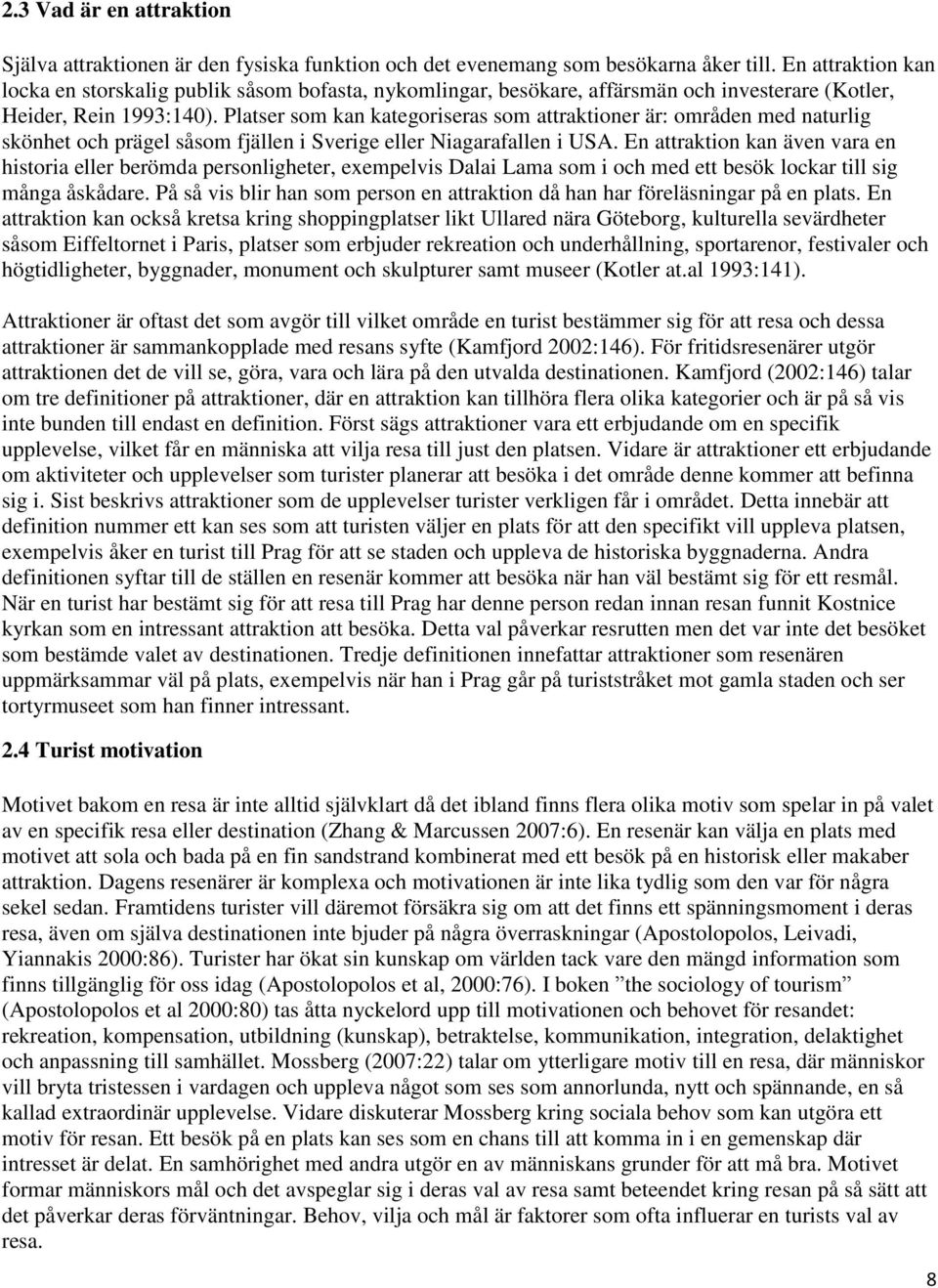 2.3 Vad är en attraktion

Själva attraktionen är den fysiska funktion och det evenemang som besökarna åker till. En attraktion kan locka en storskalig publik såsom bofasta, nykomlingar, besökare, affärsmän och investerare (Kotler, Heider, Rein 1993:140). Platser som kan kategoriseras som attraktioner är: områden med naturlig skönhet och prägel såsom fjällen i Sverige eller Niagarafallen i USA. En attraktion kan även vara en historia eller berömda personligheter, exempelvis Dalai Lama som i och med ett besök lockar till sig många åskådare. På så vis blir han som person en attraktion då han har föreläsningar på en plats. En attraktion kan också kretsa kring shoppingplatser likt Ullared nära Göteborg, kulturella sevärdheter såsom Eiffeltornet i Paris, platser som erbjuder rekreation och underhållning, sportarenor, festivaler och högtidligheter, byggnader, monument och skulpturer samt museer (Kotler at.al 1993:141).

Attraktioner är oftast det som avgör till vilket område en turist bestämmer sig för att resa och dessa attraktioner är sammankopplade med resans syfte (Kamfjord 2002:146). För fritidsresenärer utgör attraktionen det de vill se, göra, vara och lära på den utvalda destinationen. Kamfjord (2002:146) talar om tre definitioner på attraktioner, där en attraktion kan tillhöra flera olika kategorier och är på så vis inte bunden till endast en definition. Först sägs attraktioner vara ett erbjudande om en specifik upplevelse, vilket får en människa att vilja resa till just den platsen. Vidare är attraktioner ett erbjudande om aktiviteter och upplevelser som turister planerar att besöka i det område denne kommer att befinna sig i. Sist beskrivs attraktioner som de upplevelser turister verkligen får i området. Detta innebär att definition nummer ett kan ses som att turisten väljer en plats för att den specifikt vill uppleva platsen, exempelvis åker en turist till Prag för att se staden och uppleva de historiska byggnaderna. Andra definitionen syftar till de ställen en resenär kommer att besöka när han väl bestämt sig för ett resmål. När en turist har bestämt sig för att resa till Prag har denne person redan innan resan funnit Kostnice kyrkan som en intressant attraktion att besöka. Detta val påverkar resrutten men det var inte det besöket som bestämde valet av destinationen. Tredje definitionen innefattar attraktioner som resenären uppmärksammar väl på plats, exempelvis när han i Prag går på turiststråket mot gamla staden och ser tortyrmuseet som han finner intressant.

2.4 Turist motivation

Motivet bakom en resa är inte alltid självklart då det ibland finns flera olika motiv som spelar in på valet av en specifik resa eller destination (Zhang & Marcussen 2007:6). En resenär kan välja en plats med motivet att sola och bada på en fin sandstrand kombinerat med ett besök på en historisk eller makaber attraktion. Dagens resenärer är komplexa och motivationen är inte lika tydlig som den var för några sekel sedan. Framtidens turister vill däremot försäkra sig om att det finns ett spänningsmoment i deras resa, även om själva destinationen inte bjuder på några överraskningar (Apostolopolos, Leivadi, Yiannakis 2000:86). Turister har ökat sin kunskap om världen tack vare den mängd information som finns tillgänglig för oss idag (Apostolopolos et al, 2000:76). I boken ”the sociology of tourism” (Apostolopolos et al 2000:80) tas åtta nyckelord upp till motivationen och behovet för resandet: rekreation, kompensation, utbildning (kunskap), betraktelse, kommunikation, integration, delaktighet och anpassning till samhället. Mossberg (2007:22) talar om ytterligare motiv till en resa, där människor vill bryta tristessen i vardagen och uppleva något som ses som annorlunda, nytt och spännande, en så kallad extraordinär upplevelse. Vidare diskuterar Mossberg kring sociala behov som kan utgöra ett motiv för resan. Ett besök på en plats kan ses som en chans till att komma in i en gemenskap där intresset är delat. En samhörighet med andra utgör en av människans grunder för att må bra. Motivet formar människors mål och det avspeglar sig i deras val av resa samt beteendet kring resan på så sätt att det påverkar deras förväntningar. Behov, vilja och mål är faktorer som ofta influerar en turists val av resa.

8